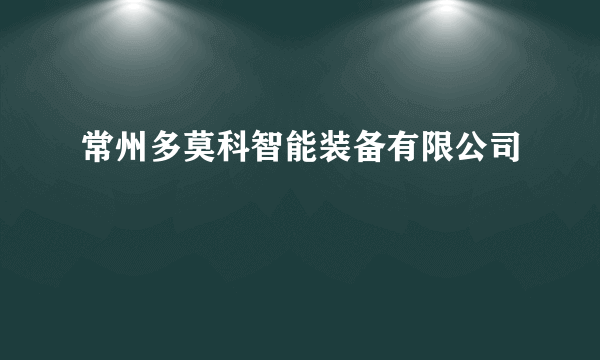 常州多莫科智能装备有限公司